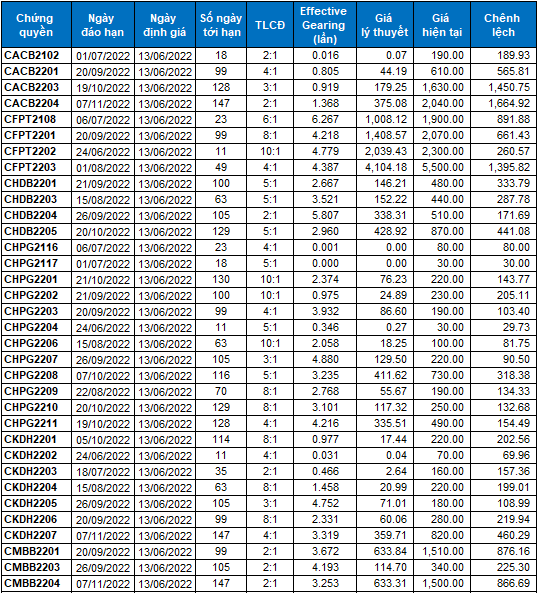 | Chứng quyền | Ngày đáo hạn | Ngày định giá | Số ngày tới hạn | TLCĐ | Effective Gearing (lần) | Giá lý thuyết | Giá hiện tại | Chênh lệch |
|---|---|---|---|---|---|---|---|---|
| CACB2102 | 01/07/2022 | 13/06/2022 | 18 | 2:1 | 0.016 | 0.07 | 190.00 | 189.93 |
| CACB2201 | 20/09/2022 | 13/06/2022 | 99 | 4:1 | 0.805 | 44.19 | 610.00 | 565.81 |
| CACB2203 | 19/10/2022 | 13/06/2022 | 128 | 3:1 | 0.919 | 179.25 | 1,630.00 | 1,450.75 |
| CACB2204 | 07/11/2022 | 13/06/2022 | 147 | 2:1 | 1.368 | 375.08 | 2,040.00 | 1,664.92 |
| CFPT2108 | 06/07/2022 | 13/06/2022 | 23 | 6:1 | 6.267 | 1,008.12 | 1,900.00 | 891.88 |
| CFPT2201 | 20/09/2022 | 13/06/2022 | 99 | 8:1 | 4.218 | 1,408.57 | 2,070.00 | 661.43 |
| CFPT2202 | 24/06/2022 | 13/06/2022 | 11 | 10:1 | 4.779 | 2,039.43 | 2,300.00 | 260.57 |
| CFPT2203 | 01/08/2022 | 13/06/2022 | 49 | 4:1 | 4.387 | 4,104.18 | 5,500.00 | 1,395.82 |
| CHDB2201 | 21/09/2022 | 13/06/2022 | 100 | 5:1 | 2.667 | 146.21 | 480.00 | 333.79 |
| CHDB2203 | 15/08/2022 | 13/06/2022 | 63 | 5:1 | 3.521 | 152.22 | 440.00 | 287.78 |
| CHDB2204 | 26/09/2022 | 13/06/2022 | 105 | 2:1 | 5.807 | 338.31 | 510.00 | 171.69 |
| CHDB2205 | 20/10/2022 | 13/06/2022 | 129 | 5:1 | 2.960 | 428.92 | 870.00 | 441.08 |
| CHPG2116 | 06/07/2022 | 13/06/2022 | 23 | 4:1 | 0.001 | 0.00 | 80.00 | 80.00 |
| CHPG2117 | 01/07/2022 | 13/06/2022 | 18 | 5:1 | 0.000 | 0.00 | 30.00 | 30.00 |
| CHPG2201 | 21/10/2022 | 13/06/2022 | 130 | 10:1 | 2.374 | 76.23 | 220.00 | 143.77 |
| CHPG2202 | 21/09/2022 | 13/06/2022 | 100 | 10:1 | 0.975 | 24.89 | 230.00 | 205.11 |
| CHPG2203 | 20/09/2022 | 13/06/2022 | 99 | 4:1 | 3.932 | 86.60 | 190.00 | 103.40 |
| CHPG2204 | 24/06/2022 | 13/06/2022 | 11 | 5:1 | 0.346 | 0.27 | 30.00 | 29.73 |
| CHPG2206 | 15/08/2022 | 13/06/2022 | 63 | 10:1 | 2.058 | 18.25 | 100.00 | 81.75 |
| CHPG2207 | 26/09/2022 | 13/06/2022 | 105 | 3:1 | 4.880 | 129.50 | 220.00 | 90.50 |
| CHPG2208 | 07/10/2022 | 13/06/2022 | 116 | 5:1 | 3.235 | 411.62 | 730.00 | 318.38 |
| CHPG2209 | 22/08/2022 | 13/06/2022 | 70 | 8:1 | 2.768 | 55.67 | 190.00 | 134.33 |
| CHPG2210 | 20/10/2022 | 13/06/2022 | 129 | 8:1 | 3.101 | 117.32 | 250.00 | 132.68 |
| CHPG2211 | 19/10/2022 | 13/06/2022 | 128 | 4:1 | 4.216 | 335.51 | 490.00 | 154.49 |
| CKDH2201 | 05/10/2022 | 13/06/2022 | 114 | 8:1 | 0.977 | 17.44 | 220.00 | 202.56 |
| CKDH2202 | 24/06/2022 | 13/06/2022 | 11 | 4:1 | 0.031 | 0.04 | 70.00 | 69.96 |
| CKDH2203 | 18/07/2022 | 13/06/2022 | 35 | 2:1 | 0.466 | 2.64 | 160.00 | 157.36 |
| CKDH2204 | 15/08/2022 | 13/06/2022 | 63 | 8:1 | 1.458 | 20.99 | 220.00 | 199.01 |
| CKDH2205 | 26/09/2022 | 13/06/2022 | 105 | 3:1 | 4.752 | 71.01 | 180.00 | 108.99 |
| CKDH2206 | 20/09/2022 | 13/06/2022 | 99 | 8:1 | 2.331 | 60.06 | 280.00 | 219.94 |
| CKDH2207 | 07/11/2022 | 13/06/2022 | 147 | 4:1 | 3.319 | 359.71 | 820.00 | 460.29 |
| CMBB2201 | 20/09/2022 | 13/06/2022 | 99 | 2:1 | 3.672 | 633.84 | 1,510.00 | 876.16 |
| CMBB2203 | 26/09/2022 | 13/06/2022 | 105 | 2:1 | 4.193 | 114.70 | 340.00 | 225.30 |
| CMBB2204 | 07/11/2022 | 13/06/2022 | 147 | 2:1 | 3.253 | 633.31 | 1,500.00 | 866.69 |